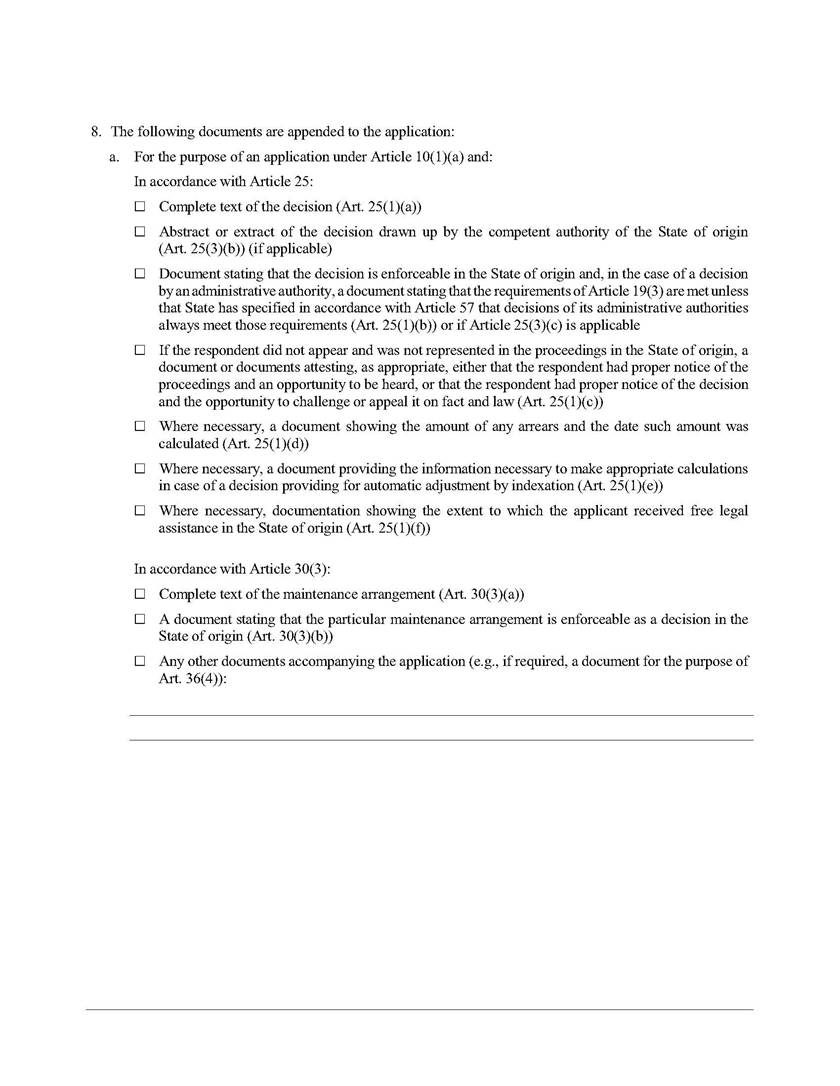 8. The following documents are appended to the application:

a. For the purpose of an application under Article 10(1)(a) and:

In accordance with Article 25:

☐ Complete text of the decision (Art. 25(1)(a))

☐ Abstract or extract of the decision drawn up by the competent authority of the State of origin (Art. 25(3)(b)) (if applicable)

☐ Document stating that the decision is enforceable in the State of origin and, in the case of a decision by an administrative authority, a document stating that the requirements of Article 19(3) are met unless that State has specified in accordance with Article 57 that decisions of its administrative authorities always meet those requirements (Art. 25(1)(b)) or if Article 25(3)(c) is applicable

☐ If the respondent did not appear and was not represented in the proceedings in the State of origin, a document or documents attesting, as appropriate, either that the respondent had proper notice of the proceedings and an opportunity to be heard, or that the respondent had proper notice of the decision and the opportunity to challenge or appeal it on fact and law (Art. 25(1)(c))

☐ Where necessary, a document showing the amount of any arrears and the date such amount was calculated (Art. 25(1)(d))

☐ Where necessary, a document providing the information necessary to make appropriate calculations in case of a decision providing for automatic adjustment by indexation (Art. 25(1)(e))

☐ Where necessary, documentation showing the extent to which the applicant received free legal assistance in the State of origin (Art. 25(1)(f))

In accordance with Article 30(3):

☐ Complete text of the maintenance arrangement (Art. 30(3)(a))

☐ A document stating that the particular maintenance arrangement is enforceable as a decision in the State of origin (Art. 30(3)(b))

☐ Any other documents accompanying the application (e.g., if required, a document for the purpose of Art. 36(4)):